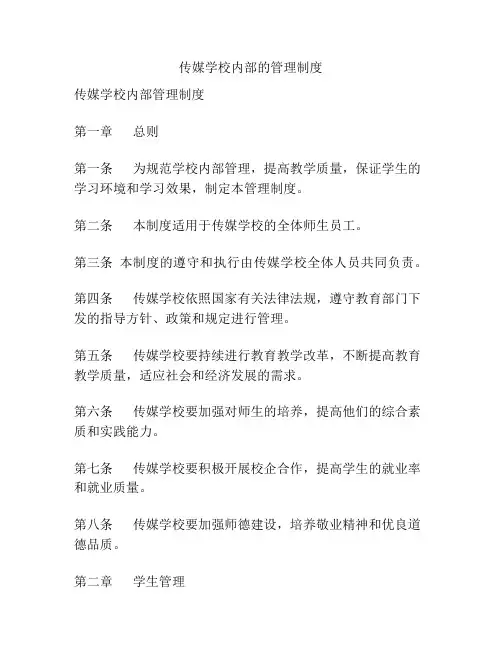 传媒学校内部的管理制度

传媒学校内部管理制度

第一章　总则

第一条　为规范学校内部管理，提高教学质量，保证学生的学习环境和学习效果，制定本管理制度。

第二条　本制度适用于传媒学校的全体师生员工。

第三条 本制度的遵守和执行由传媒学校全体人员共同负责。

第四条　传媒学校依照国家有关法律法规，遵守教育部门下发的指导方针、政策和规定进行管理。

第五条　传媒学校要持续进行教育教学改革，不断提高教育教学质量，适应社会和经济发展的需求。

第六条　传媒学校要加强对师生的培养，提高他们的综合素质和实践能力。

第七条　传媒学校要积极开展校企合作，提高学生的就业率和就业质量。

第八条　传媒学校要加强师德建设，培养敬业精神和优良道德品质。

第二章　学生管理